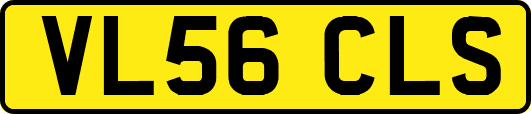 VL56 CLS